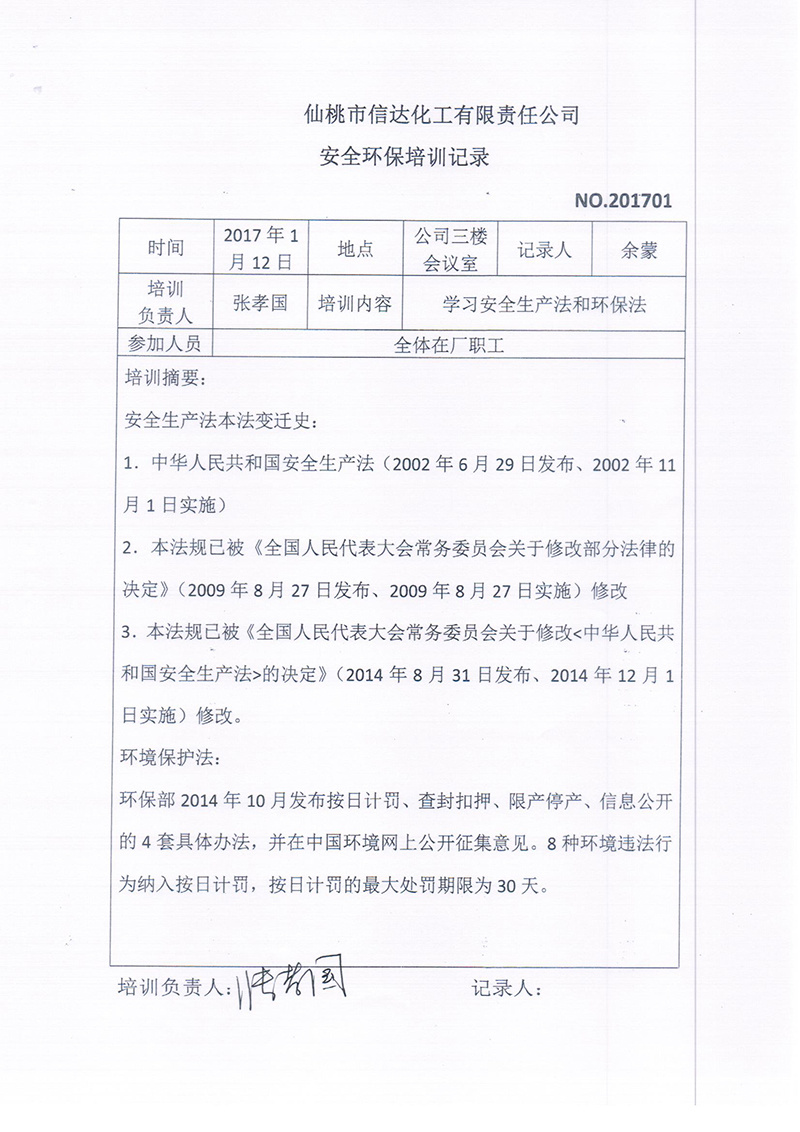 仙桃市信达化工有限责任公司
安全环保培训记录

NO.201701

| 时间 | 2017年1月12日 | 地点 | 公司三楼会议室 | 记录人 | 余蒙 |
|---|---|---|---|---|---|
| 培训负责人 | 张孝国 | 培训内容 | 学习安全生产法和环保法 | | |
| 参加人员 | 全体在厂职工 | | | | |

培训摘要：

安全生产法本法变迁史：

1．中华人民共和国安全生产法（2002年6月29日发布、2002年11月1日实施）

2．本法规已被《全国人民代表大会常务委员会关于修改部分法律的决定》（2009年8月27日发布、2009年8月27日实施）修改

3．本法规已被《全国人民代表大会常务委员会关于修改<中华人民共和国安全生产法>的决定》（2014年8月31日发布、2014年12月1日实施）修改。

环境保护法：

环保部2014年10月发布按日计罚、查封扣押、限产停产、信息公开的4套具体办法，并在中国环境网上公开征集意见。8种环境违法行为纳入按日计罚，按日计罚的最大处罚期限为30天。

培训负责人：张孝国　　记录人：